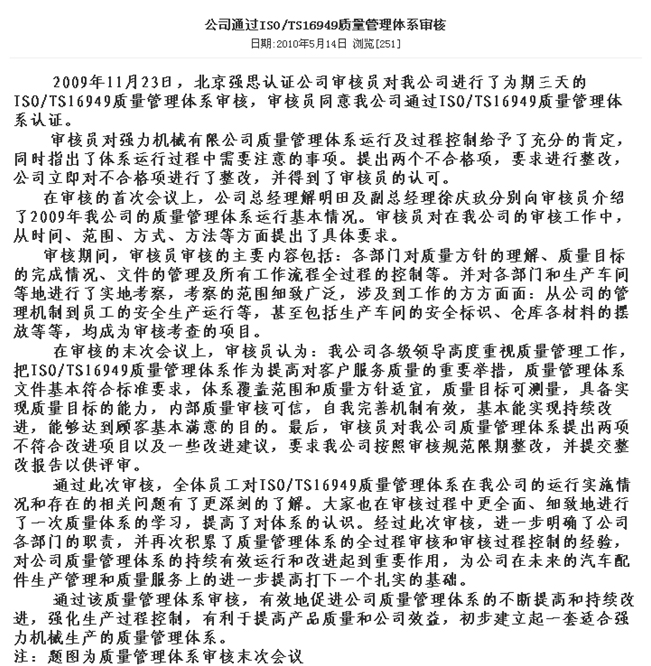 公司通过ISO/TS16949质量管理体系审核

日期:2010年5月14日 浏览[251]

2009年11月23日，北京强思认证公司审核员对我公司进行了为期三天的ISO/TS16949质量管理体系审核，审核员同意我公司通过ISO/TS16949质量管理体系认证。

审核员对强力机械有限公司质量管理体系运行及过程控制给予了充分的肯定，同时指出了体系运行过程中需要注意的事项。提出两个不合格项，要求进行整改，公司立即对不合格项进行了整改，并得到了审核员的认可。

在审核的首次会议上，公司总经理解明田及副总经理徐庆玖分别向审核员介绍了2009年我公司的质量管理体系运行基本情况。审核员对在我公司的审核工作中，从时间、范围、方式、方法等方面提出了具体要求。

审核期间，审核员审核的主要内容包括：各部门对质量方针的理解、质量目标的完成情况、文件的管理及所有工作流程全过程的控制等。并对各部门和生产车间等地进行了实地考察，考察的范围细致广泛，涉及到工作的方方面面：从公司的管理机制到员工的安全生产运行等，甚至包括生产车间的安全标识、仓库各材料的摆放等等，均成为审核考查的项目。

在审核的末次会议上，审核员认为：我公司各级领导高度重视质量管理工作，把ISO/TS16949质量管理体系作为提高对客户服务质量的重要举措，质量管理体系文件基本符合标准要求，体系覆盖范围和质量方针适宜，质量目标可测量，具备实现质量目标的能力，内部质量审核可信，自我完善机制有效，基本能实现持续改进，能够达到顾客基本满意的目的。最后，审核员对我公司质量管理体系提出两项不符合改进项目以及一些改进建议，要求我公司按照审核规范限期整改，并提交整改报告以供评审。

通过此次审核，全体员工对ISO/TS16949质量管理体系在我公司的运行实施情况和存在的相关问题有了更深刻的了解。大家也在审核过程中更全面、细致地进行了一次质量体系的学习，提高了对体系的认识。经过此次审核，进一步明确了公司各部门的职责，并再次积累了质量管理体系的全过程审核和审核过程控制的经验，对公司质量管理体系的持续有效运行和改进起到重要作用，为公司在未来的汽车配件生产管理和质量服务上的进一步提高打下一个扎实的基础。

通过该质量管理体系审核，有效地促进公司质量管理体系的不断提高和持续改进，强化生产过程控制，有利于提高产品质量和公司效益，初步建立起一套适合强力机械生产的质量管理体系。
注：题图为质量管理体系审核末次会议